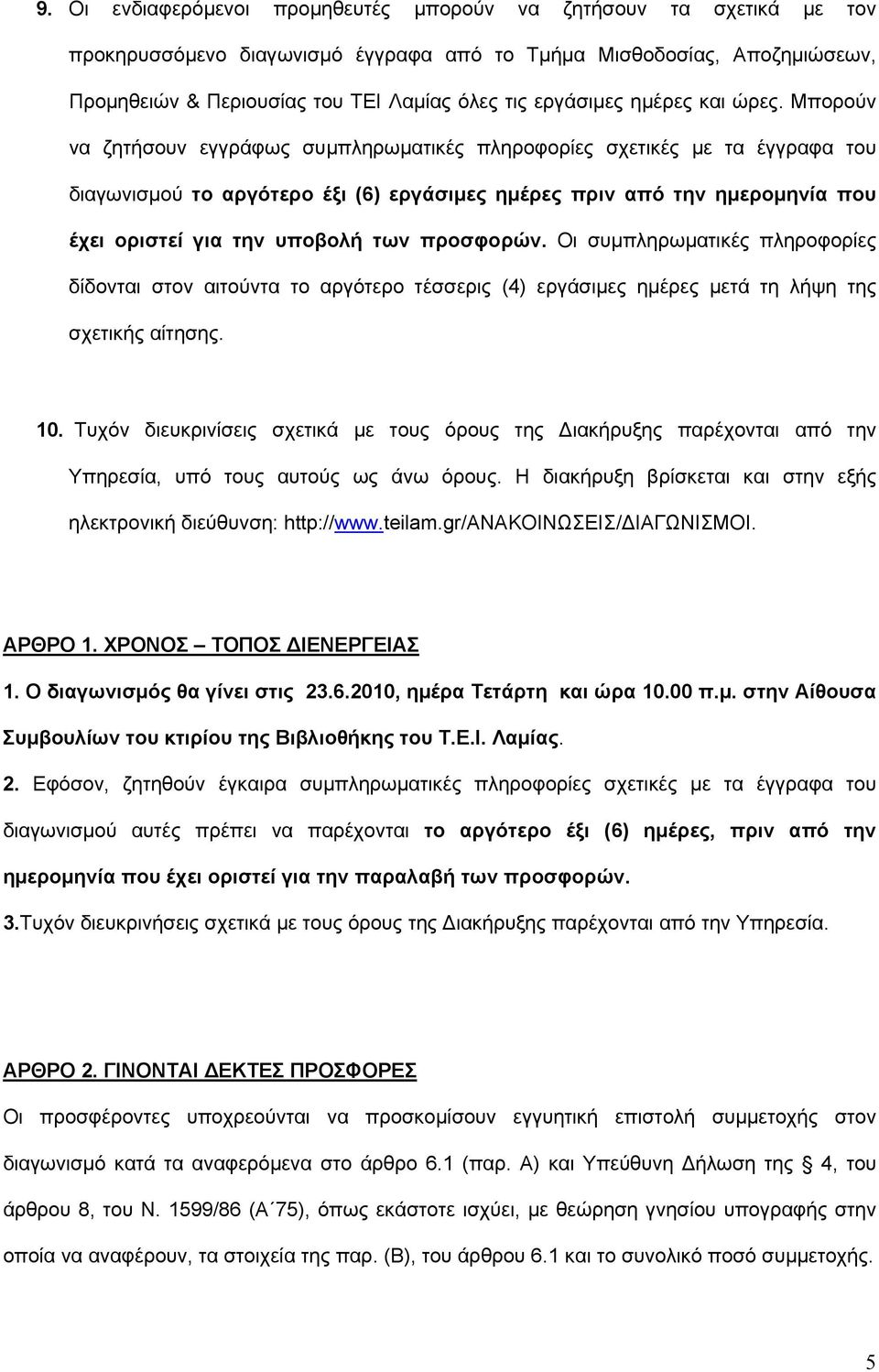 9. Οι ενδιαφερόμενοι προμηθευτές μπορούν να ζητήσουν τα σχετικά με τον προκηρυσσόμενο διαγωνισμό έγγραφα από το Τμήμα Μισθοδοσίας, Αποζημιώσεων, Προμηθειών & Περιουσίας του ΤΕΙ Λαμίας όλες τις εργάσιμες ημέρες και ώρες. Μπορούν να ζητήσουν εγγράφως συμπληρωματικές πληροφορίες σχετικές με τα έγγραφα του διαγωνισμού το αργότερο έξι (6) εργάσιμες ημέρες πριν από την ημερομηνία που έχει οριστεί για την υποβολή των προσφορών. Οι συμπληρωματικές πληροφορίες δίδονται στον αιτούντα το αργότερο τέσσερις (4) εργάσιμες ημέρες μετά τη λήψη της σχετικής αίτησης.

10. Τυχόν διευκρινίσεις σχετικά με τους όρους της Διακήρυξης παρέχονται από την Υπηρεσία, υπό τους αυτούς ως άνω όρους. Η διακήρυξη βρίσκεται και στην εξής ηλεκτρονική διεύθυνση: http://www.teilam.gr/ΑΝΑΚΟΙΝΩΣΕΙΣ/ΔΙΑΓΩΝΙΣΜΟΙ.

ΑΡΘΡΟ 1. ΧΡΟΝΟΣ – ΤΟΠΟΣ ΔΙΕΝΕΡΓΕΙΑΣ

1. Ο διαγωνισμός θα γίνει στις 23.6.2010, ημέρα Τετάρτη και ώρα 10.00 π.μ. στην Αίθουσα Συμβουλίων του κτιρίου της Βιβλιοθήκης του Τ.Ε.Ι. Λαμίας.

2. Εφόσον, ζητηθούν έγκαιρα συμπληρωματικές πληροφορίες σχετικές με τα έγγραφα του διαγωνισμού αυτές πρέπει να παρέχονται το αργότερο έξι (6) ημέρες, πριν από την ημερομηνία που έχει οριστεί για την παραλαβή των προσφορών.

3.Τυχόν διευκρινήσεις σχετικά με τους όρους της Διακήρυξης παρέχονται από την Υπηρεσία.

ΑΡΘΡΟ 2. ΓΙΝΟΝΤΑΙ ΔΕΚΤΕΣ ΠΡΟΣΦΟΡΕΣ

Οι προσφέροντες υποχρεούνται να προσκομίσουν εγγυητική επιστολή συμμετοχής στον διαγωνισμό κατά τα αναφερόμενα στο άρθρο 6.1 (παρ. Α) και Υπεύθυνη Δήλωση της § 4, του άρθρου 8, του Ν. 1599/86 (Α΄75), όπως εκάστοτε ισχύει, με θεώρηση γνησίου υπογραφής στην οποία να αναφέρουν, τα στοιχεία της παρ. (Β), του άρθρου 6.1 και το συνολικό ποσό συμμετοχής.

5